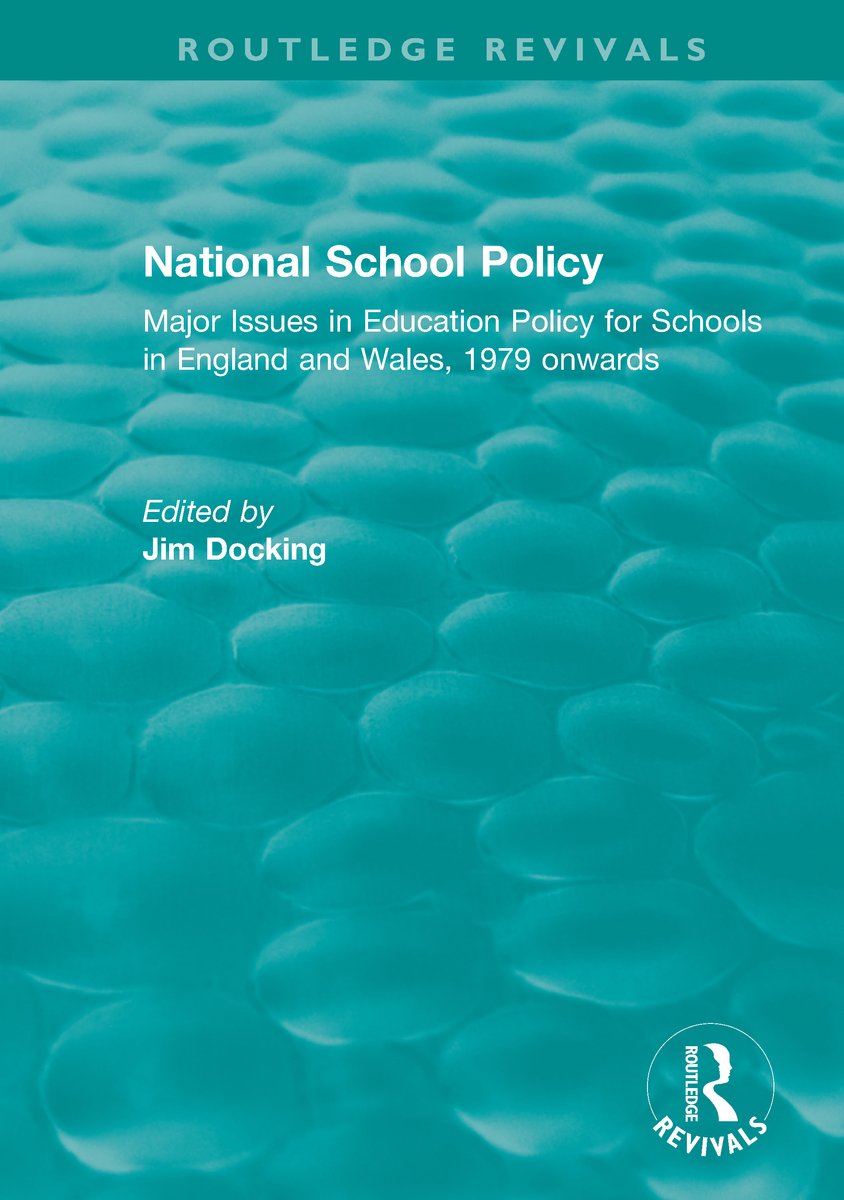 ROUTLEDGE REVIVALS

National School Policy

Major Issues in Education Policy for Schools in England and Wales, 1979 onwards

Edited by
Jim Docking

ROUTLEDGE
REVIVALS